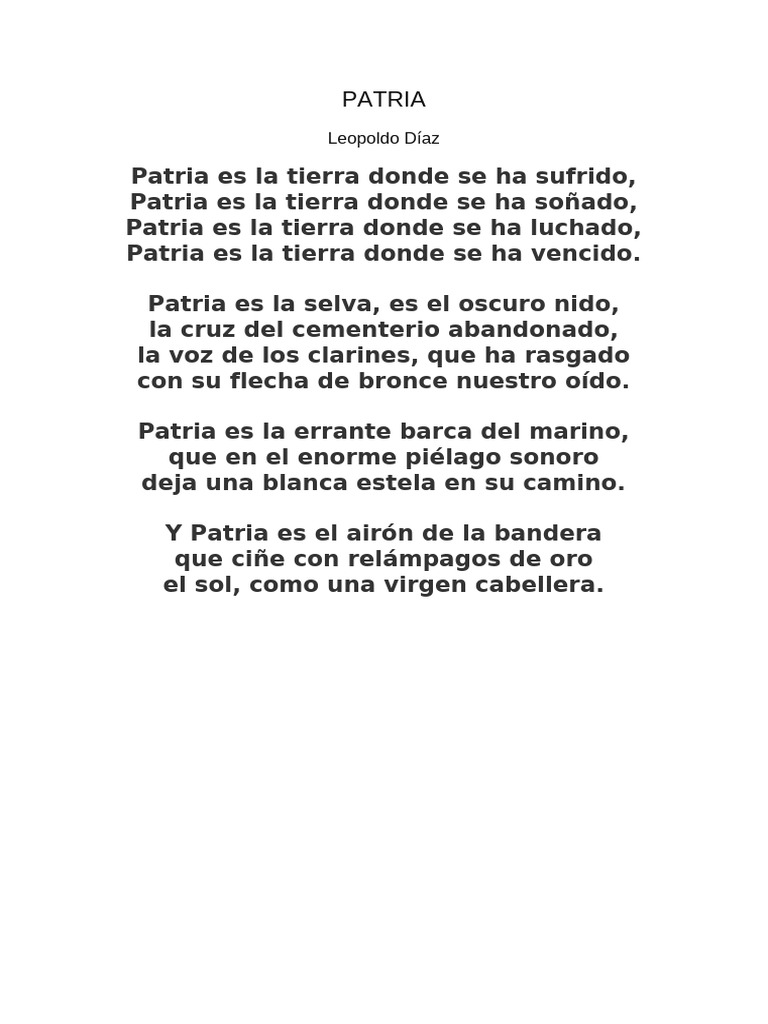 PATRIA

Leopoldo Díaz

Patria es la tierra donde se ha sufrido,
Patria es la tierra donde se ha soñado,
Patria es la tierra donde se ha luchado,
Patria es la tierra donde se ha vencido.

Patria es la selva, es el oscuro nido,
la cruz del cementerio abandonado,
la voz de los clarines, que ha rasgado
con su flecha de bronce nuestro oído.

Patria es la errante barca del marino,
que en el enorme piélago sonoro
deja una blanca estela en su camino.

Y Patria es el airón de la bandera
que ciñe con relámpagos de oro
el sol, como una virgen cabellera.